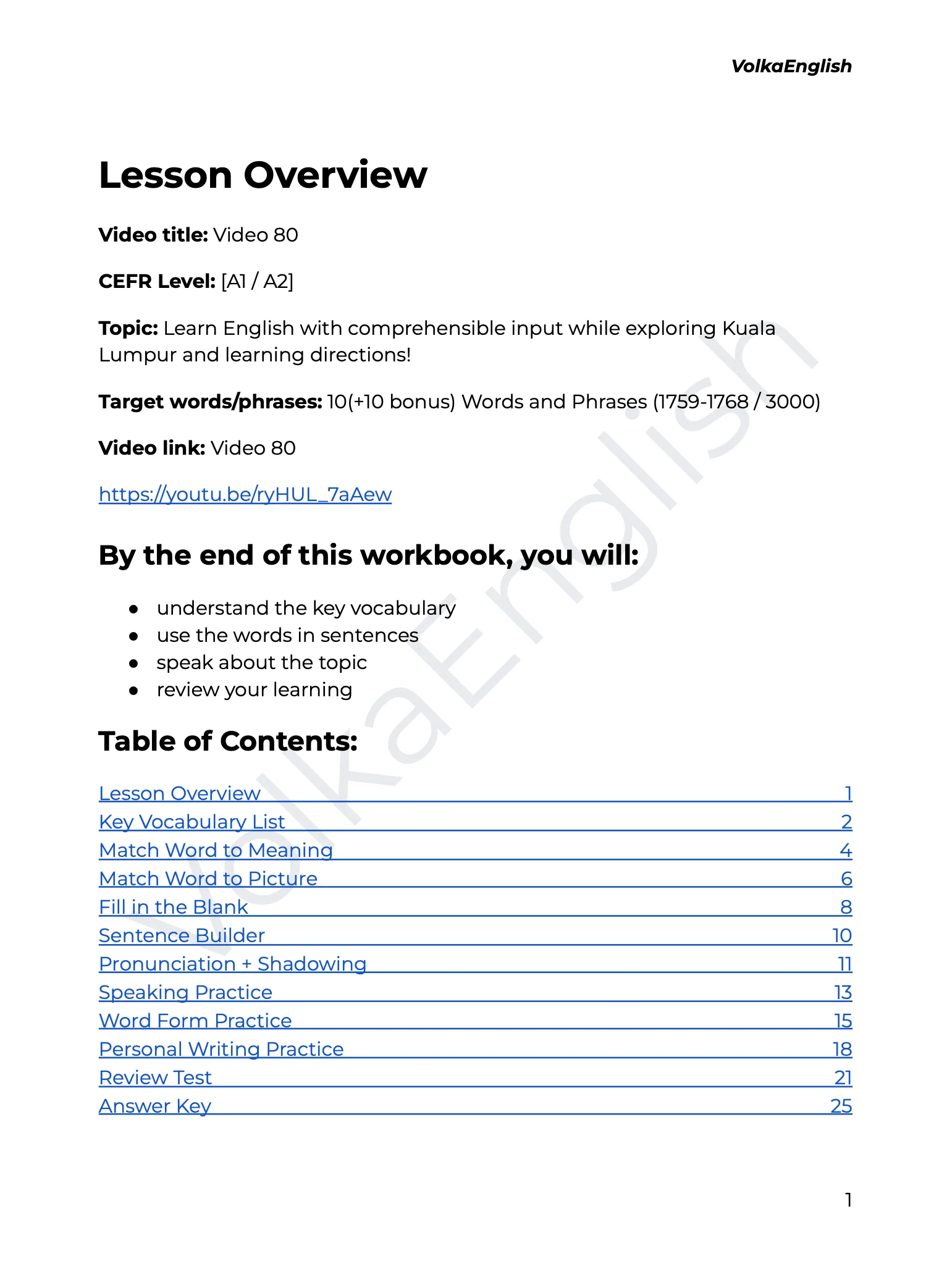 VolkaEnglish

Lesson Overview

Video title: Video 80

CEFR Level: [A1 / A2]

Topic: Learn English with comprehensible input while exploring Kuala Lumpur and learning directions!

Target words/phrases: 10(+10 bonus) Words and Phrases (1759-1768 / 3000)

Video link: Video 80

https://youtu.be/ryHUL_7aAew

By the end of this workbook, you will:

• understand the key vocabulary
• use the words in sentences
• speak about the topic
• review your learning

Table of Contents:

Lesson Overview 1
Key Vocabulary List 2
Match Word to Meaning 4
Match Word to Picture 6
Fill in the Blank 8
Sentence Builder 10
Pronunciation + Shadowing 11
Speaking Practice 13
Word Form Practice 15
Personal Writing Practice 18
Review Test 21
Answer Key 25

1

VolkaEnglish